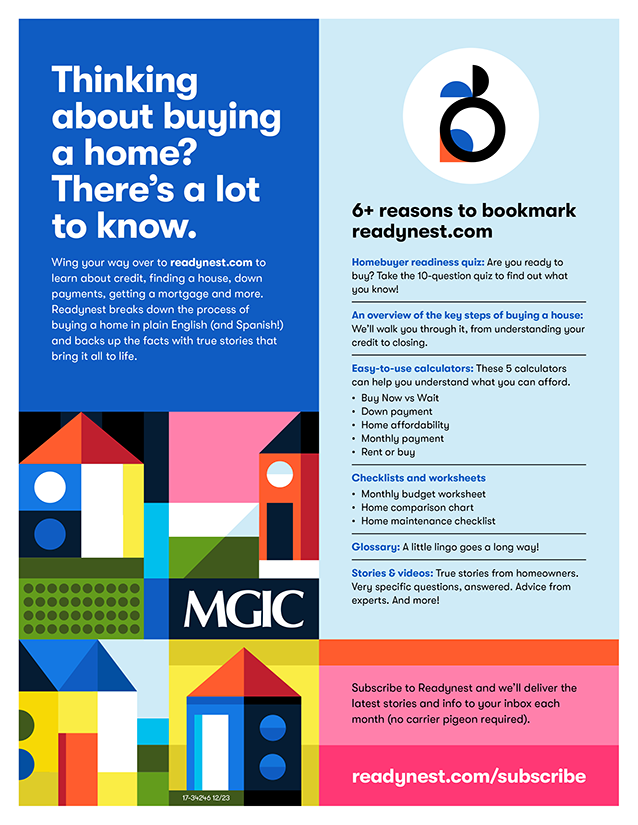 Thinking about buying a home? There's a lot to know.

Wing your way over to readynest.com to learn about credit, finding a house, down payments, getting a mortgage and more. Readynest breaks down the process of buying a home in plain English (and Spanish!) and backs up the facts with true stories that bring it all to life.

MGIC

17-34246 12/23

6+ reasons to bookmark readynest.com

Homebuyer readiness quiz: Are you ready to buy? Take the 10-question quiz to find out what you know!

An overview of the key steps of buying a house: We'll walk you through it, from understanding your credit to closing.

Easy-to-use calculators: These 5 calculators can help you understand what you can afford.
• Buy Now vs Wait
• Down payment
• Home affordability
• Monthly payment
• Rent or buy

Checklists and worksheets
• Monthly budget worksheet
• Home comparison chart
• Home maintenance checklist

Glossary: A little lingo goes a long way!

Stories & videos: True stories from homeowners. Very specific questions, answered. Advice from experts. And more!

Subscribe to Readynest and we'll deliver the latest stories and info to your inbox each month (no carrier pigeon required).

readynest.com/subscribe